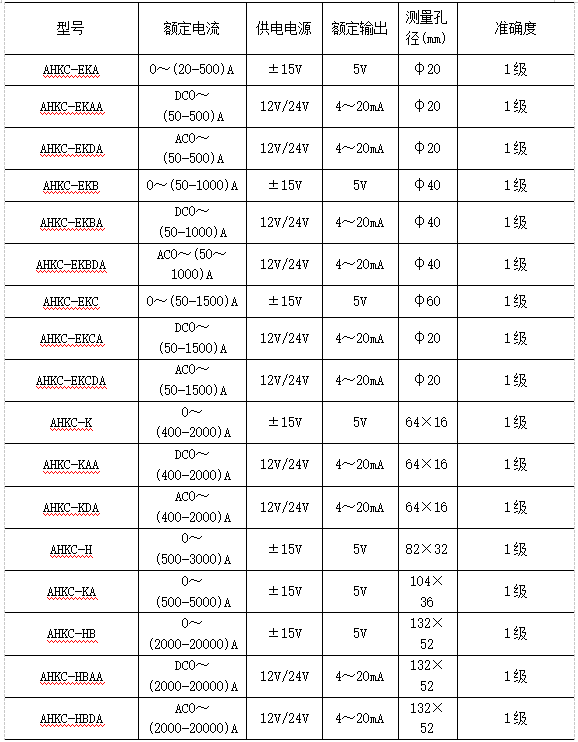 | 型号 | 额定电流 | 供电电源 | 额定输出 | 测量孔径（mm） | 准确度 |
|---|---|---|---|---|---|
| AHKC-EKA | 0～(20-500)A | ±15V | 5V | Φ20 | 1级 |
| AHKC-EKAA | DC0～(50-500)A | 12V/24V | 4～20mA | Φ20 | 1级 |
| AHKC-EKDA | AC0～(50-500)A | 12V/24V | 4～20mA | Φ20 | 1级 |
| AHKC-EKB | 0～(50-1000)A | ±15V | 5V | Φ40 | 1级 |
| AHKC-EKBA | DC0～(50-1000)A | 12V/24V | 4～20mA | Φ40 | 1级 |
| AHKC-EKBDA | AC0～(50～1000)A | 12V/24V | 4～20mA | Φ40 | 1级 |
| AHKC-EKC | 0～(50-1500)A | ±15V | 5V | Φ60 | 1级 |
| AHKC-EKCA | DC0～(50-1500)A | 12V/24V | 4～20mA | Φ20 | 1级 |
| AHKC-EKCDA | AC0～(50-1500)A | 12V/24V | 4～20mA | Φ20 | 1级 |
| AHKC-K | 0～(400-2000)A | ±15V | 5V | 64×16 | 1级 |
| AHKC-KAA | DC0～(400-2000)A | 12V/24V | 4～20mA | 64×16 | 1级 |
| AHKC-KDA | AC0～(400-2000)A | 12V/24V | 4～20mA | 64×16 | 1级 |
| AHKC-H | 0～(500-3000)A | ±15V | 5V | 82×32 | 1级 |
| AHKC-KA | 0～(500-5000)A | ±15V | 5V | 104×36 | 1级 |
| AHKC-HB | 0～(2000-20000)A | ±15V | 5V | 132×52 | 1级 |
| AHKC-HBAA | DC0～(2000-20000)A | 12V/24V | 4～20mA | 132×52 | 1级 |
| AHKC-HBDA | AC0～(2000-20000)A | 12V/24V | 4～20mA | 132×52 | 1级 |